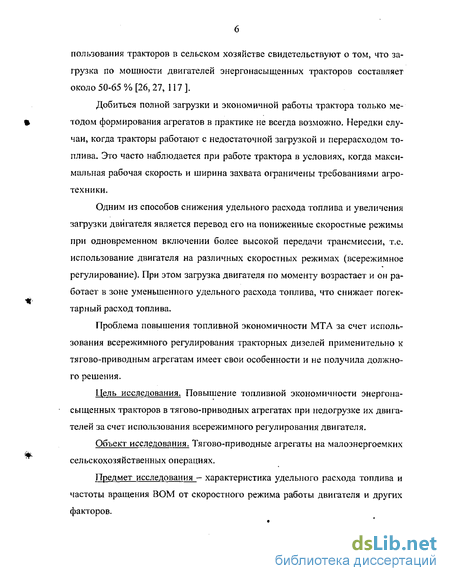 6

пользования тракторов в сельском хозяйстве свидетельствуют о том, что загрузка по мощности двигателей энергонасыщенных тракторов составляет около 50-65 % [26, 27, 117 ].

Добиться полной загрузки и экономичной работы трактора только методом формирования агрегатов в практике не всегда возможно. Нередки случаи, когда тракторы работают с недостаточной загрузкой и перерасходом топлива. Это часто наблюдается при работе трактора в условиях, когда максимальная рабочая скорость и ширина захвата ограничены требованиями агротехники.

Одним из способов снижения удельного расхода топлива и увеличения загрузки двигателя является перевод его на пониженные скоростные режимы при одновременном включении более высокой передачи трансмиссии, т.е. использование двигателя на различных скоростных режимах (всережимное регулирование). При этом загрузка двигателя по моменту возрастает и он работает в зоне уменьшенного удельного расхода топлива, что снижает погектарный расход топлива.

Проблема повышения топливной экономичности МТА за счет использования всережимного регулирования тракторных дизелей применительно к тягово-приводным агрегатам имеет свои особенности и не получила должного решения.

Цель исследования. Повышение топливной экономичности энергонасыщенных тракторов в тягово-приводных агрегатах при недогрузке их двигателей за счет использования всережимного регулирования двигателя.

Объект исследования. Тягово-приводные агрегаты на малоэнергоемких сельскохозяйственных операциях.

Предмет исследования – характеристика удельного расхода топлива и частоты вращения ВОМ от скоростного режима работы двигателя и других факторов.

dsLib.net
библиотека диссертаций